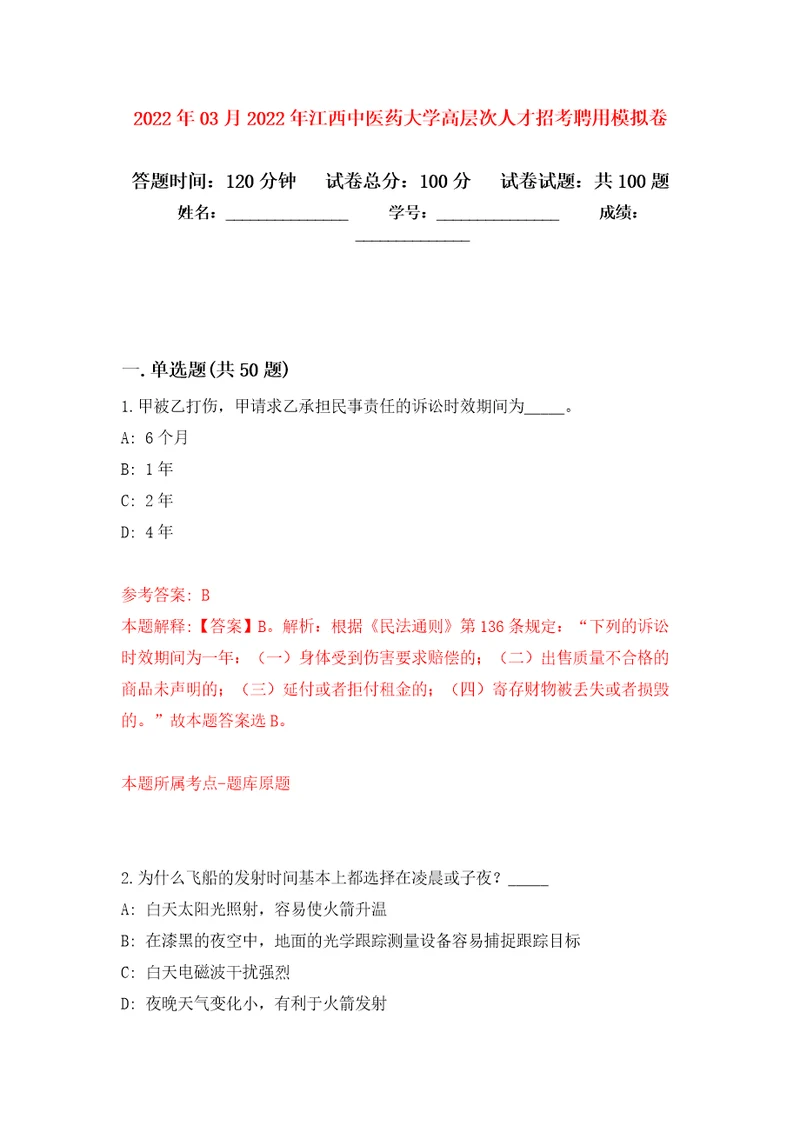 2022年03月2022年江西中医药大学高层次人才招考聘用模拟卷

答题时间：120分钟　试卷总分：100分　试卷试题：共100题

姓名：______________　学号：______________　成绩：______________

一.单选题(共50题)

1.甲被乙打伤，甲请求乙承担民事责任的诉讼时效期间为_____。

A: 6个月

B: 1年

C: 2年

D: 4年

参考答案: B

本题解释:【答案】B。解析：根据《民法通则》第136条规定：“下列的诉讼时效期间为一年：（一）身体受到伤害要求赔偿的；（二）出售质量不合格的商品未声明的；（三）延付或者拒付租金的；（四）寄存财物被丢失或者损毁的。”故本题答案选B。

本题所属考点-题库原题

2.为什么飞船的发射时间基本上都选择在凌晨或子夜？_____

A: 白天太阳光照射，容易使火箭升温

B: 在漆黑的夜空中，地面的光学跟踪测量设备容易捕捉跟踪目标

C: 白天电磁波干扰强烈

D: 夜晚天气变化小，有利于火箭发射